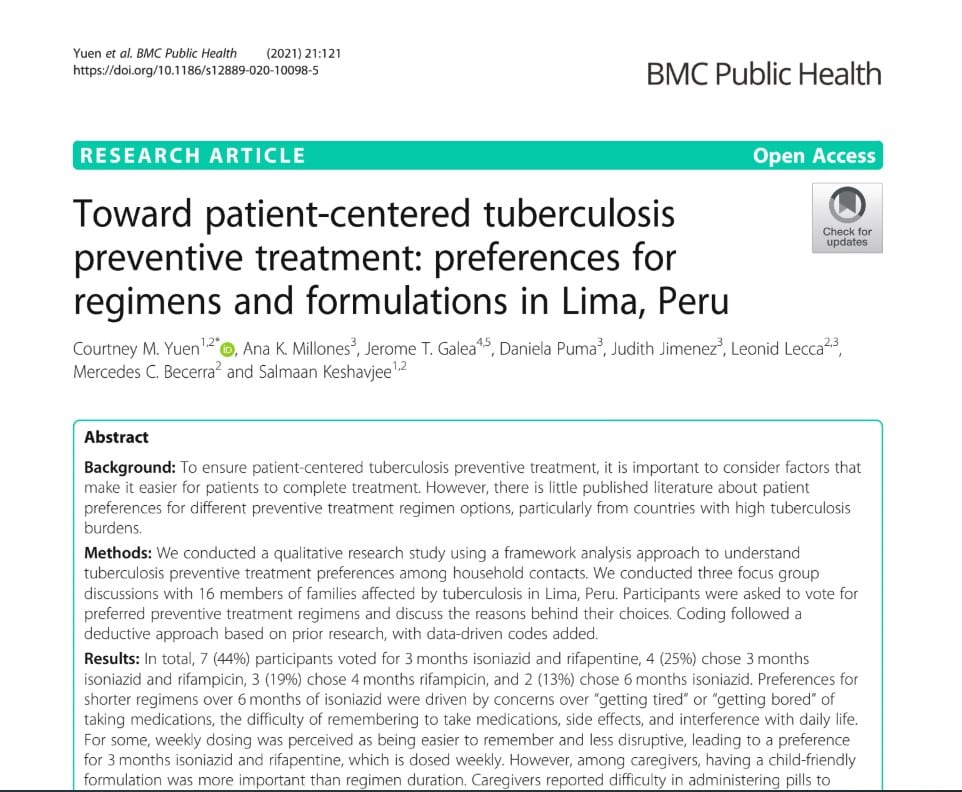 Yuen et al. BMC Public Health (2021) 21:121
https://doi.org/10.1186/s12889-020-10098-5

BMC Public Health

RESEARCH ARTICLE

Open Access

Check for updates

Toward patient-centered tuberculosis preventive treatment: preferences for regimens and formulations in Lima, Peru

Courtney M. Yuen$^{1,2*}$, Ana K. Millones$^{3}$, Jerome T. Galea$^{4,5}$, Daniela Puma$^{3}$, Judith Jimenez$^{3}$, Leonid Lecca$^{2,3}$, Mercedes C. Becerra$^{2}$ and Salmaan Keshavjee$^{1,2}$

Abstract

Background: To ensure patient-centered tuberculosis preventive treatment, it is important to consider factors that make it easier for patients to complete treatment. However, there is little published literature about patient preferences for different preventive treatment regimen options, particularly from countries with high tuberculosis burdens.

Methods: We conducted a qualitative research study using a framework analysis approach to understand tuberculosis preventive treatment preferences among household contacts. We conducted three focus group discussions with 16 members of families affected by tuberculosis in Lima, Peru. Participants were asked to vote for preferred preventive treatment regimens and discuss the reasons behind their choices. Coding followed a deductive approach based on prior research, with data-driven codes added.

Results: In total, 7 (44%) participants voted for 3 months isoniazid and rifapentine, 4 (25%) chose 3 months isoniazid and rifampicin, 3 (19%) chose 4 months rifampicin, and 2 (13%) chose 6 months isoniazid. Preferences for shorter regimens over 6 months of isoniazid were driven by concerns over "getting tired" or "getting bored" of taking medications, the difficulty of remembering to take medications, side effects, and interference with daily life. For some, weekly dosing was perceived as being easier to remember and less disruptive, leading to a preference for 3 months isoniazid and rifapentine, which is dosed weekly. However, among caregivers, having a child-friendly formulation was more important than regimen duration. Caregivers reported difficulty in administering pills to